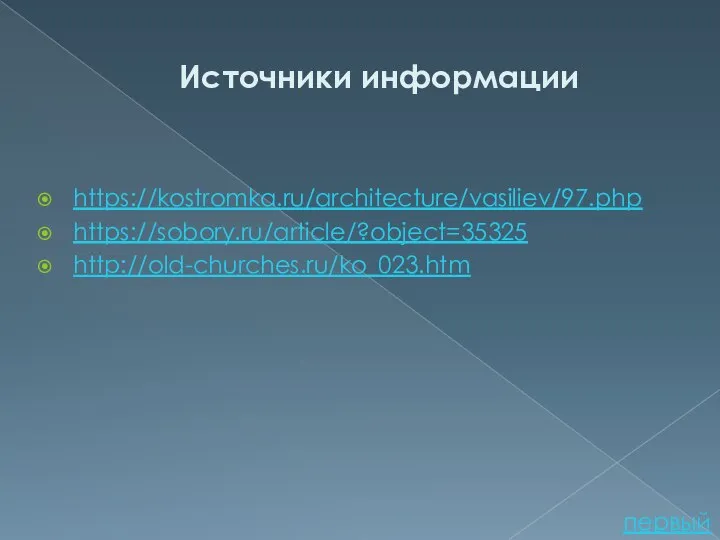 Источники информации

https://kostromka.ru/architecture/vasiliev/97.php
https://sobory.ru/article/?object=35325
http://old-churches.ru/ko_023.htm

первый